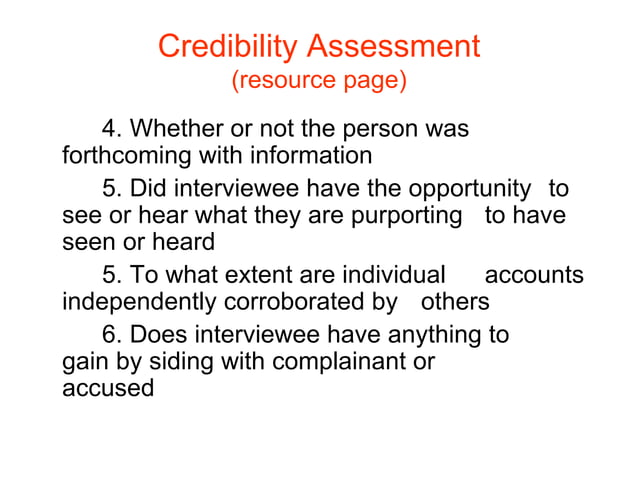 Credibility Assessment
(resource page)

4. Whether or not the person was forthcoming with information

5. Did interviewee have the opportunity to see or hear what they are purporting to have seen or heard

5. To what extent are individual accounts independently corroborated by others

6. Does interviewee have anything to gain by siding with complainant or accused